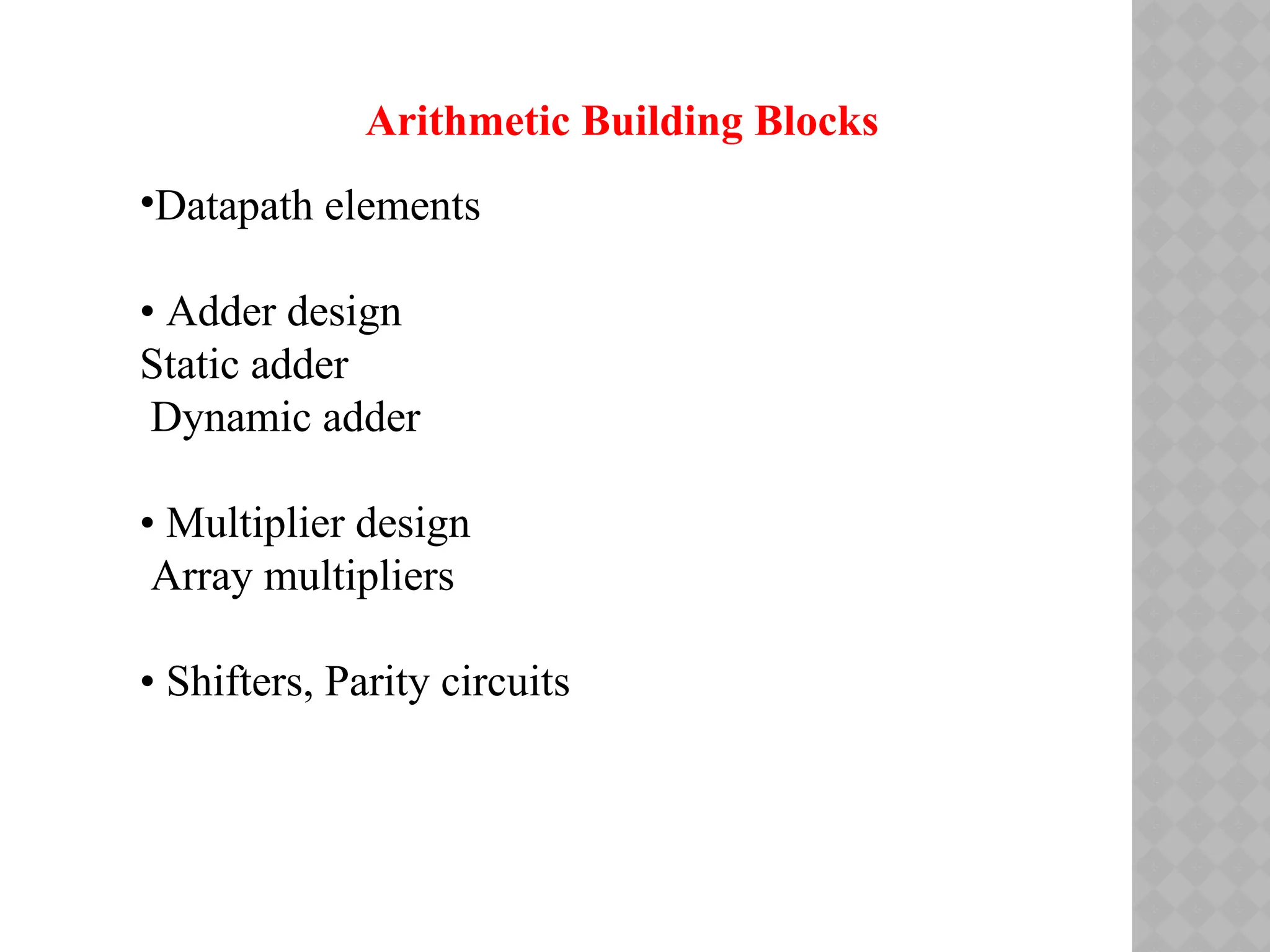 Arithmetic Building Blocks

•Datapath elements

• Adder design
Static adder
Dynamic adder

• Multiplier design
Array multipliers

• Shifters, Parity circuits